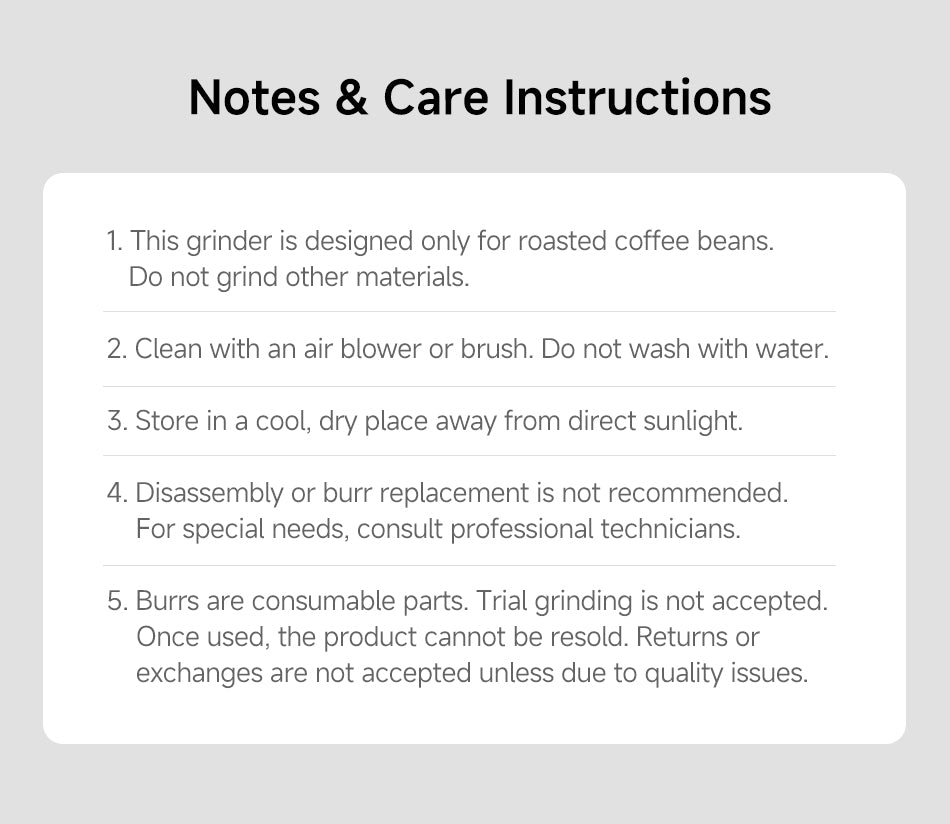 Notes & Care Instructions

1. This grinder is designed only for roasted coffee beans. Do not grind other materials.

2. Clean with an air blower or brush. Do not wash with water.

3. Store in a cool, dry place away from direct sunlight.

4. Disassembly or burr replacement is not recommended. For special needs, consult professional technicians.

5. Burrs are consumable parts. Trial grinding is not accepted. Once used, the product cannot be resold. Returns or exchanges are not accepted unless due to quality issues.